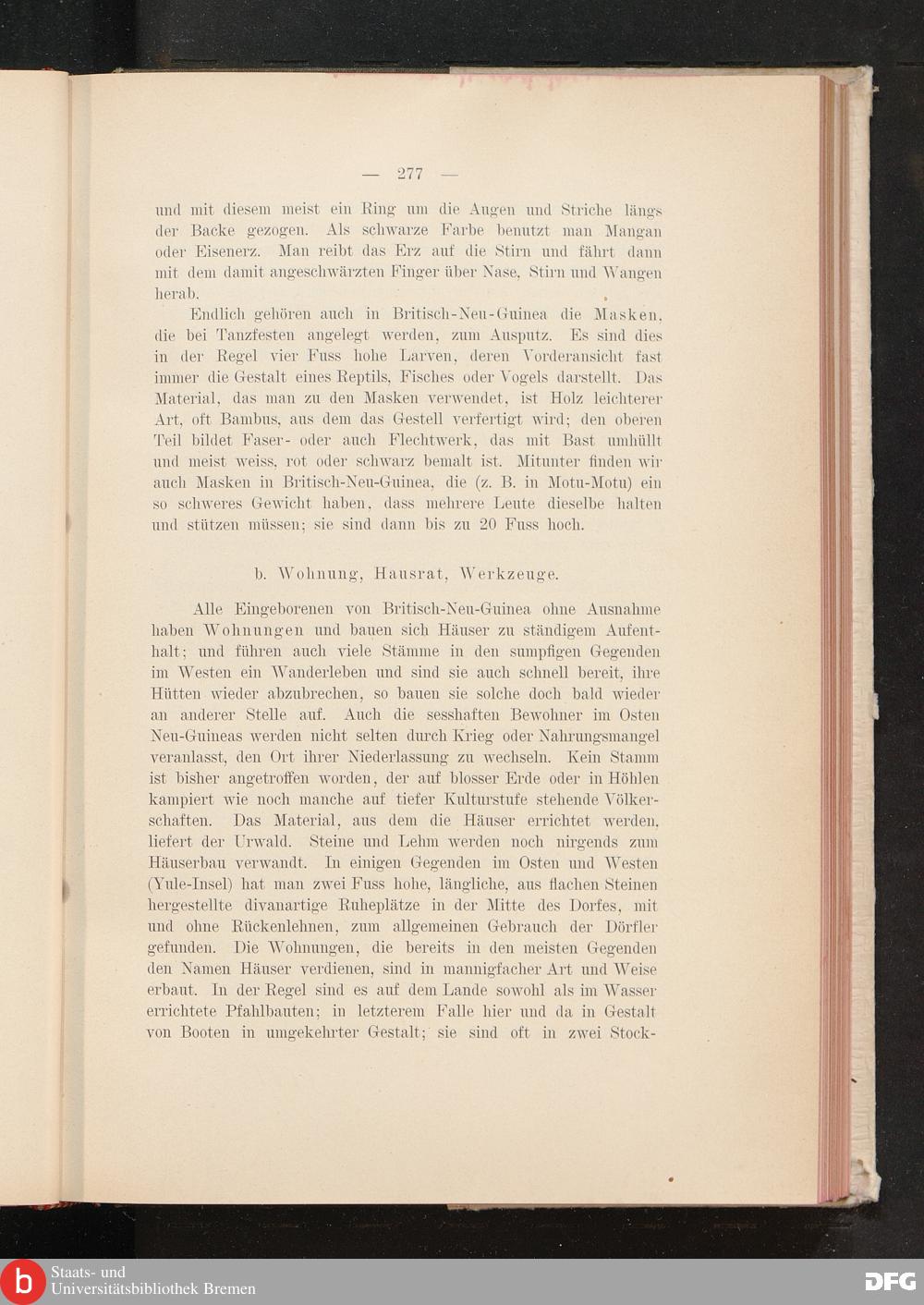 — 277 —

und mit diesem meist ein Ring um die Augen und Striche längs der Backe gezogen. Als schwarze Farbe benutzt man Mangan oder Eisenerz. Man reibt das Erz auf die Stirn und fährt dann mit dem damit angeschwärzten Finger über Nase, Stirn und Wangen herab.

Endlich gehören auch in Britisch-Neu-Guinea die Masken, die bei Tanzfesten angelegt werden, zum Ausputz. Es sind dies in der Regel vier Fuss hohe Larven, deren Vorderansicht fast immer die Gestalt eines Reptils, Fisches oder Vogels darstellt. Das Material, das man zu den Masken verwendet, ist Holz leichterer Art, oft Bambus, aus dem das Gestell verfertigt wird; den oberen Teil bildet Faser- oder auch Flechtwerk, das mit Bast umhüllt und meist weiss, rot oder schwarz bemalt ist. Mitunter finden wir auch Masken in Britisch-Neu-Guinea, die (z. B. in Motu-Motu) ein so schweres Gewicht haben, dass mehrere Leute dieselbe halten und stützen müssen; sie sind dann bis zu 20 Fuss hoch.

b. Wohnung, Hausrat, Werkzeuge.

Alle Eingeborenen von Britisch-Neu-Guinea ohne Ausnahme haben Wohnungen und bauen sich Häuser zu ständigem Aufenthalt; und führen auch viele Stämme in den sumpfigen Gegenden im Westen ein Wanderleben und sind sie auch schnell bereit, ihre Hütten wieder abzubrechen, so bauen sie solche doch bald wieder an anderer Stelle auf. Auch die sesshaften Bewohner im Osten Neu-Guineas werden nicht selten durch Krieg oder Nahrungsmangel veranlasst, den Ort ihrer Niederlassung zu wechseln. Kein Stamm ist bisher angetroffen worden, der auf blosser Erde oder in Höhlen kampiert wie noch manche auf tiefer Kulturstufe stehende Völkerschaften. Das Material, aus dem die Häuser errichtet werden, liefert der Urwald. Steine und Lehm werden noch nirgends zum Häuserbau verwandt. In einigen Gegenden im Osten und Westen (Yule-Insel) hat man zwei Fuss hohe, längliche, aus flachen Steinen hergestellte divanartige Ruheplätze in der Mitte des Dorfes, mit und ohne Rückenlehnen, zum allgemeinen Gebrauch der Dörfler gefunden. Die Wohnungen, die bereits in den meisten Gegenden den Namen Häuser verdienen, sind in mannigfacher Art und Weise erbaut. In der Regel sind es auf dem Lande sowohl als im Wasser errichtete Pfahlbauten; in letzterem Falle hier und da in Gestalt von Booten in umgekehrter Gestalt; sie sind oft in zwei Stock-

Staats- und Universitätsbibliothek Bremen
DFG